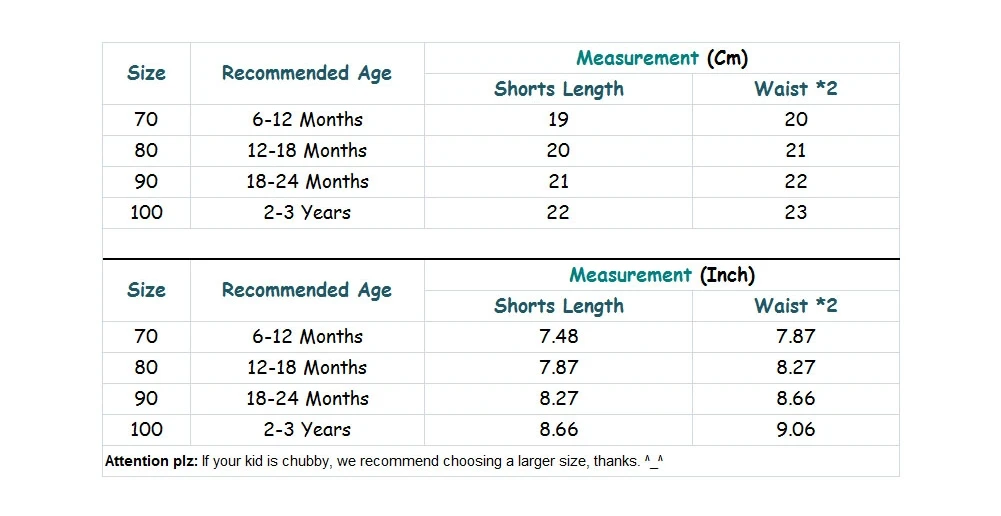 | Size | Recommended Age | Measurement (Cm) | |
|---|---|---|---|
| | | Shorts Length | Waist *2 |
| 70 | 6-12 Months | 19 | 20 |
| 80 | 12-18 Months | 20 | 21 |
| 90 | 18-24 Months | 21 | 22 |
| 100 | 2-3 Years | 22 | 23 |

| Size | Recommended Age | Measurement (Inch) | |
|---|---|---|---|
| | | Shorts Length | Waist *2 |
| 70 | 6-12 Months | 7.48 | 7.87 |
| 80 | 12-18 Months | 7.87 | 8.27 |
| 90 | 18-24 Months | 8.27 | 8.66 |
| 100 | 2-3 Years | 8.66 | 9.06 |

Attention plz: If your kid is chubby, we recommend choosing a larger size, thanks. ^_^